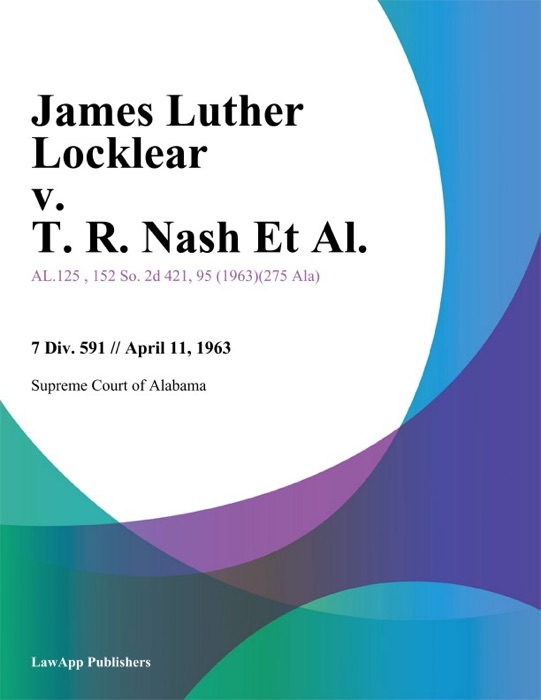 James Luther Locklear
v.
T. R. Nash Et Al.

AL.125 , 152 So. 2d 421, 95 (1963)(275 Ala)

7 Div. 591 // April 11, 1963

Supreme Court of Alabama

LawApp Publishers